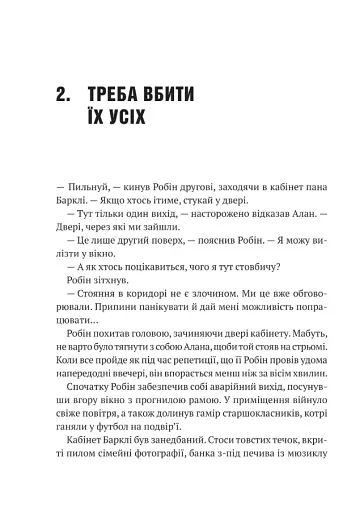 2. ТРЕБА ВБИТИ ЇХ УСІХ

— Пильнуй, — кинув Робін другові, заходячи в кабінет пана Барклі. — Якщо хтось ітиме, стукай у двері.

— Тут тільки один вихід, — насторожено відказав Алан. — Двері, через які ми зайшли.

— Це лише другий поверх, — пояснив Робін. — Я можу вилізти у вікно.

— А як хтось поцікавиться, чого я тут стовбичу?

Робін зітхнув.

— Стояння в коридорі не є злочином. Ми це вже обговорювали. Припини панікувати й дай мені можливість попрацювати…

Робін похитав головою, зачиняючи двері кабінету. Мабуть, не варто було тягнути з собою Алана, щоби той стояв на стрьомі. Коли все пройде як під час репетиції, що її Робін провів удома напередодні ввечері, він впорається менш ніж за вісім хвилин.

Спочатку Робін забезпечив собі аварійний вихід, посунувши вгору вікно з прогнилою рамою. У приміщення війнуло свіже повітря, а також долинув гамір старшокласників, котрі ганяли у футбол на подвір'ї.

Кабінет Барклі був занедбаний. Стоси товстих течок, вкриті пилом сімейні фотографії, банка з-під печива із мюзиклу